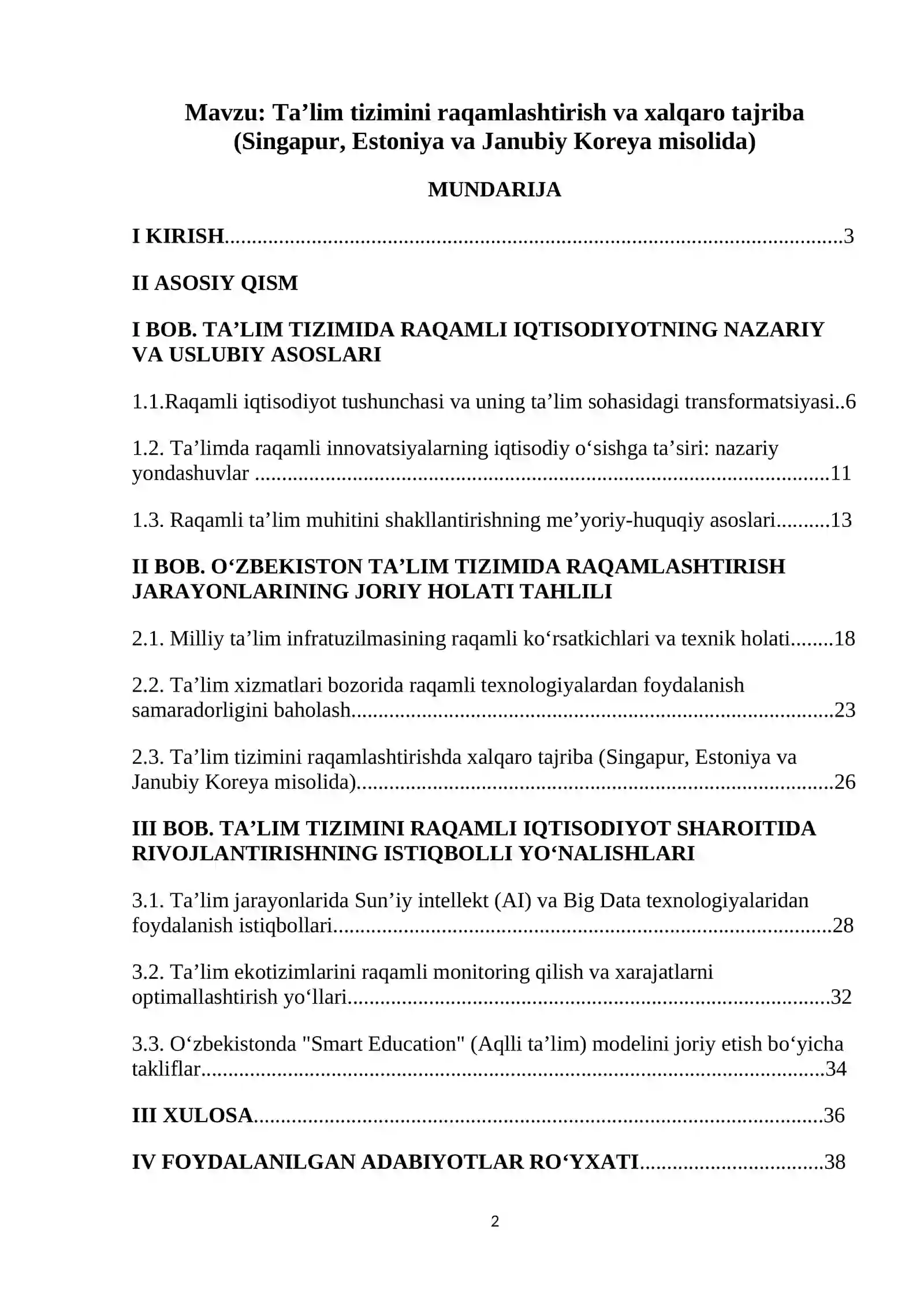 Mavzu: Ta'lim tizimini raqamlashtirish va xalqaro tajriba (Singapur, Estoniya va Janubiy Koreya misolida)

MUNDARIJA

I KIRISH 3

II ASOSIY QISM

I BOB. TA'LIM TIZIMIDA RAQAMLI IQTISODIYOTNING NAZARIY VA USLUBIY ASOSLARI

1.1.Raqamli iqtisodiyot tushunchasi va uning ta'lim sohasidagi transformatsiyasi 6

1.2. Ta'limda raqamli innovatsiyalarning iqtisodiy o'sishga ta'siri: nazariy yondashuvlar 11

1.3. Raqamli ta'lim muhitini shakllantirishning me'yoriy-huquqiy asoslari 13

II BOB. O'ZBEKISTON TA'LIM TIZIMIDA RAQAMLASHTIRISH JARAYONLARINING JORIY HOLATI TAHLILI

2.1. Milliy ta'lim infratuzilmasining raqamli ko'rsatkichlari va texnik holati 18

2.2. Ta'lim xizmatlari bozorida raqamli texnologiyalardan foydalanish samaradorligini baholash 23

2.3. Ta'lim tizimini raqamlashtirishda xalqaro tajriba (Singapur, Estoniya va Janubiy Koreya misolida) 26

III BOB. TA'LIM TIZIMINI RAQAMLI IQTISODIYOT SHAROITIDA RIVOJLANTIRISHNING ISTIQBOLLI YO'NALISHLARI

3.1. Ta'lim jarayonlarida Sun'iy intellekt (AI) va Big Data texnologiyalaridan foydalanish istiqbollari 28

3.2. Ta'lim ekotizimlarini raqamli monitoring qilish va xarajatlarni optimallashtirish yo'llari 32

3.3. O'zbekistonda "Smart Education" (Aqlli ta'lim) modelini joriy etish bo'yicha takliflar 34

III XULOSA 36

IV FOYDALANILGAN ADABIYOTLAR RO'YXATI 38

2